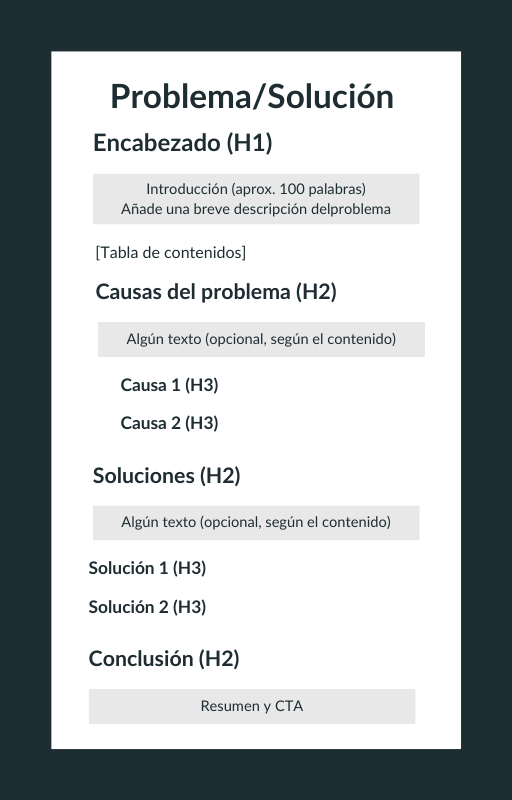 Problema/Solución

Encabezado (H1)

Introducción (aprox. 100 palabras)
Añade una breve descripción delproblema

[Tabla de contenidos]

Causas del problema (H2)

Algún texto (opcional, según el contenido)

Causa 1 (H3)

Causa 2 (H3)

Soluciones (H2)

Algún texto (opcional, según el contenido)

Solución 1 (H3)

Solución 2 (H3)

Conclusión (H2)

Resumen y CTA